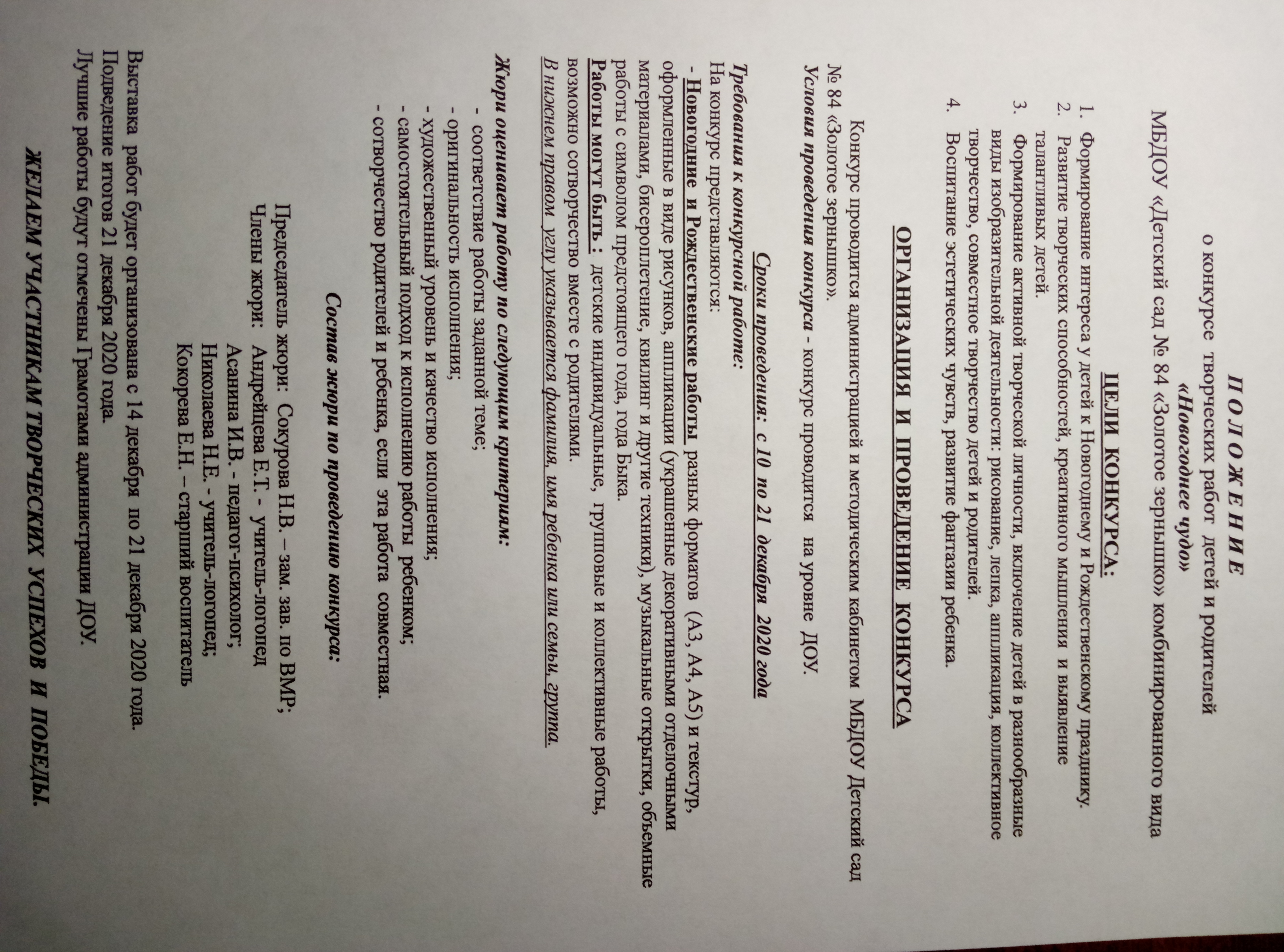 П О Л О Ж Е Н И Е
о конкурсе творческих работ детей и родителей
«Новогоднее чудо»
МБДОУ «Детский сад № 84 «Золотое зернышко» комбинированного вида

ЦЕЛИ КОНКУРСА:

1. Формирование интереса у детей к Новогоднему и Рождественскому празднику.
2. Развитие творческих способностей, креативного мышления и выявление талантливых детей.
3. Формирование активной творческой личности, включение детей в разнообразные виды изобразительной деятельности: рисование, лепка, аппликация, коллективное творчество, совместное творчество детей и родителей.
4. Воспитание эстетических чувств, развитие фантазии ребенка.

ОРГАНИЗАЦИЯ И ПРОВЕДЕНИЕ КОНКУРСА

Конкурс проводится администрацией и методическим кабинетом МБДОУ Детский сад № 84 «Золотое зернышко».
Условия проведения конкурса - конкурс проводится на уровне ДОУ.

Сроки проведения: с 10 по 21 декабря 2020 года

Требования к конкурсной работе:
На конкурс представляются:
- Новогодние и Рождественские работы разных форматов (А3, А4, А5) и текстур, оформленные в виде рисунков, аппликации (украшенные декоративными отделочными материалами, бисероплетение, квилинг и другие техники), музыкальные открытки, объемные работы с символом предстоящего года, года Быка.
Работы могут быть : детские индивидуальные, групповые и коллективные работы, возможно сотворчество вместе с родителями.
В нижнем правом углу указывается фамилия, имя ребенка или семьи, группа.

Жюри оценивает работу по следующим критериям:
- соответствие работы заданной теме;
- оригинальность исполнения;
- художественный уровень и качество исполнения;
- самостоятельный подход к исполнению работы ребенком;
- сотворчество родителей и ребенка, если эта работа совместная.

Состав жюри по проведению конкурса:

Председатель жюри: Сокурова Н.В. – зам. зав. по ВМР;
Члены жюри: Андрейцева Е.Т. - учитель-логопед
Асанина И.В. - педагог-психолог;
Николаева Н.Е. - учитель-логопед;
Кокорева Е.Н. – старший воспитатель

Выставка работ будет организована с 14 декабря по 21 декабря 2020 года.
Подведение итогов 21 декабря 2020 года.
Лучшие работы будут отмечены Грамотами администрации ДОУ.

ЖЕЛАЕМ УЧАСТНИКАМ ТВОРЧЕСКИХ УСПЕХОВ И ПОБЕДЫ.